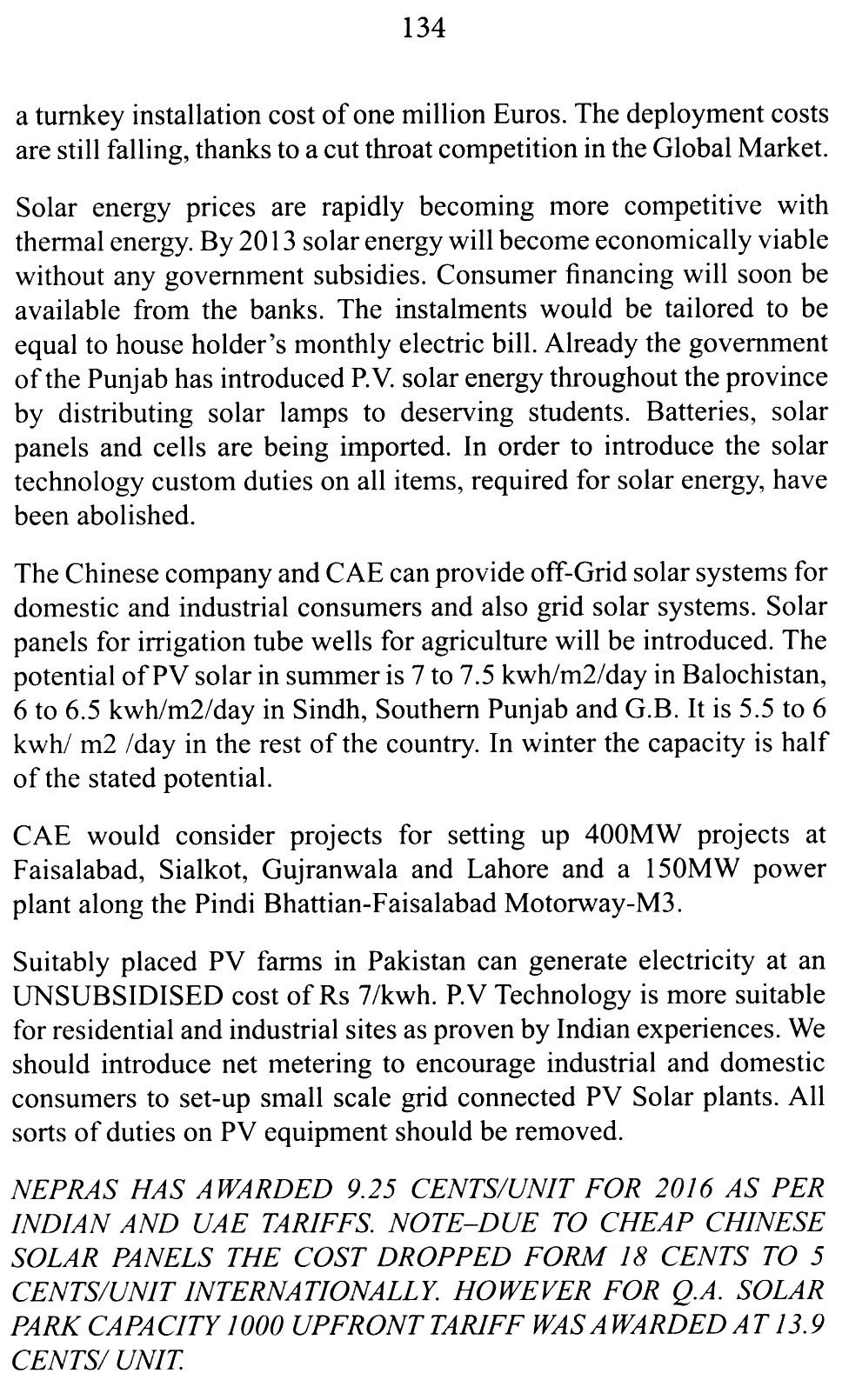 134

a turnkey installation cost of one million Euros. The deployment costs are still falling, thanks to a cut throat competition in the Global Market.

Solar energy prices are rapidly becoming more competitive with thermal energy. By 2013 solar energy will become economically viable without any government subsidies. Consumer financing will soon be available from the banks. The instalments would be tailored to be equal to house holder's monthly electric bill. Already the government of the Punjab has introduced P.V. solar energy throughout the province by distributing solar lamps to deserving students. Batteries, solar panels and cells are being imported. In order to introduce the solar technology custom duties on all items, required for solar energy, have been abolished.

The Chinese company and CAE can provide off-Grid solar systems for domestic and industrial consumers and also grid solar systems. Solar panels for irrigation tube wells for agriculture will be introduced. The potential of PV solar in summer is 7 to 7.5 kwh/m2/day in Balochistan, 6 to 6.5 kwh/m2/day in Sindh, Southern Punjab and G.B. It is 5.5 to 6 kwh/ m2 /day in the rest of the country. In winter the capacity is half of the stated potential.

CAE would consider projects for setting up 400MW projects at Faisalabad, Sialkot, Gujranwala and Lahore and a 150MW power plant along the Pindi Bhattian-Faisalabad Motorway-M3.

Suitably placed PV farms in Pakistan can generate electricity at an UNSUBSIDISED cost of Rs 7/kwh. P.V Technology is more suitable for residential and industrial sites as proven by Indian experiences. We should introduce net metering to encourage industrial and domestic consumers to set-up small scale grid connected PV Solar plants. All sorts of duties on PV equipment should be removed.

NEPRAS HAS AWARDED 9.25 CENTS/UNIT FOR 2016 AS PER INDIAN AND UAE TARIFFS. NOTE–DUE TO CHEAP CHINESE SOLAR PANELS THE COST DROPPED FORM 18 CENTS TO 5 CENTS/UNIT INTERNATIONALLY. HOWEVER FOR Q.A. SOLAR PARK CAPACITY 1000 UPFRONT TARIFF WAS AWARDED AT 13.9 CENTS/ UNIT.